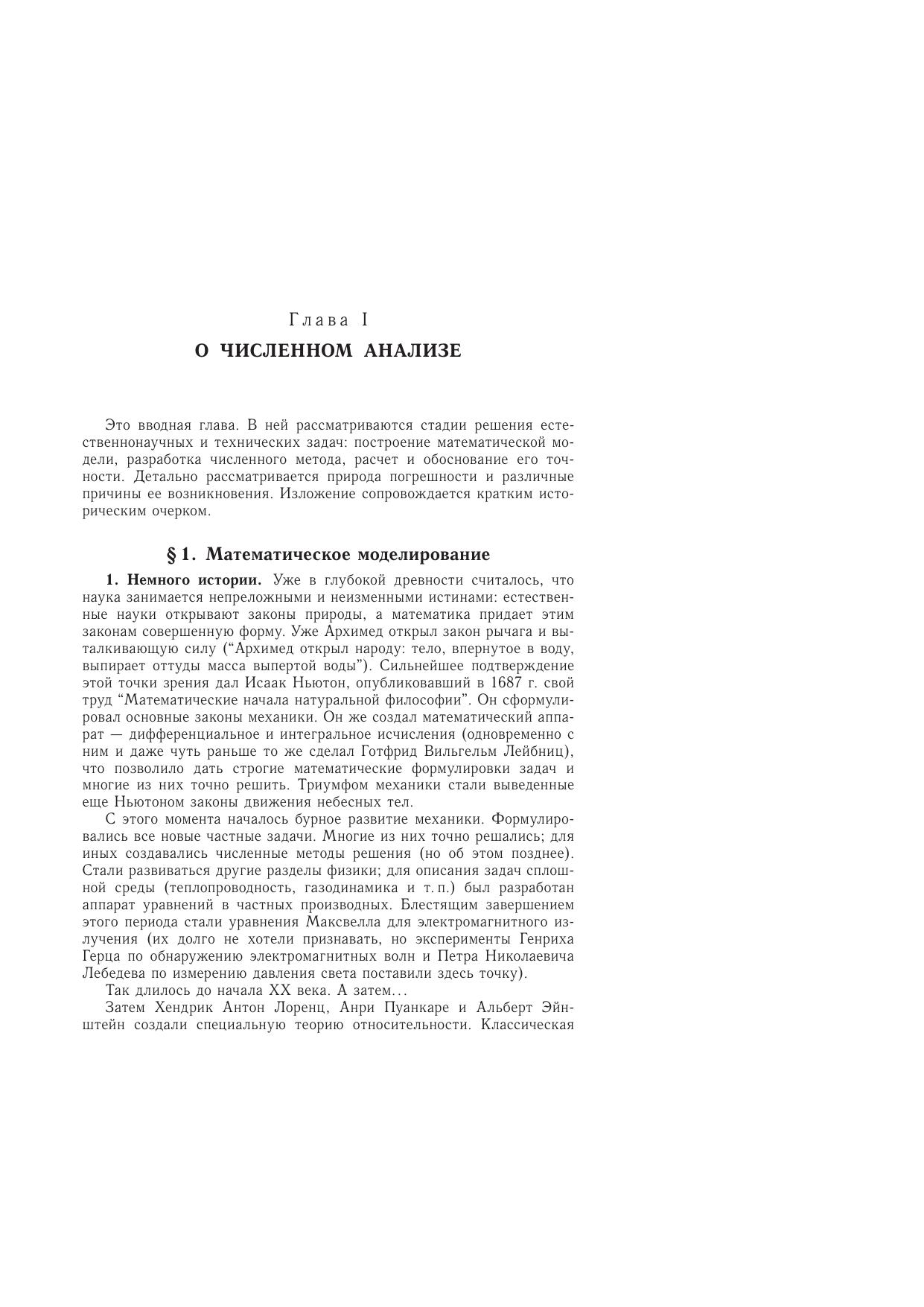 Глава I
О ЧИСЛЕННОМ АНАЛИЗЕ

Это вводная глава. В ней рассматриваются стадии решения естественнонаучных и технических задач: построение математической модели, разработка численного метода, расчет и обоснование его точности. Детально рассматривается природа погрешности и различные причины ее возникновения. Изложение сопровождается кратким историческим очерком.

§ 1. Математическое моделирование

1. Немного истории. Уже в глубокой древности считалось, что наука занимается непреложными и неизменными истинами: естественные науки открывают законы природы, а математика придает этим законам совершенную форму. Уже Архимед открыл закон рычага и выталкивающую силу (“Архимед открыл народу: тело, впернутое в воду, выпирает оттуды масса выпертой воды”). Сильнейшее подтверждение этой точки зрения дал Исаак Ньютон, опубликовавший в 1687 г. свой труд “Математические начала натуральной философии”. Он сформулировал основные законы механики. Он же создал математический аппарат — дифференциальное и интегральное исчисления (одновременно с ним и даже чуть раньше то же сделал Готфрид Вильгельм Лейбниц), что позволило дать строгие математические формулировки задач и многие из них точно решить. Триумфом механики стали выведенные еще Ньютоном законы движения небесных тел.

С этого момента началось бурное развитие механики. Формулировались все новые частные задачи. Многие из них точно решались; для иных создавались численные методы решения (но об этом позднее). Стали развиваться другие разделы физики; для описания задач сплошной среды (теплопроводность, газодинамика и т. п.) был разработан аппарат уравнений в частных производных. Блестящим завершением этого периода стали уравнения Максвелла для электромагнитного излучения (их долго не хотели признавать, но эксперименты Генриха Герца по обнаружению электромагнитных волн и Петра Николаевича Лебедева по измерению давления света поставили здесь точку).

Так длилось до начала XX века. А затем...

Затем Хендрик Антон Лоренц, Анри Пуанкаре и Альберт Эйнштейн создали специальную теорию относительности. Классическая